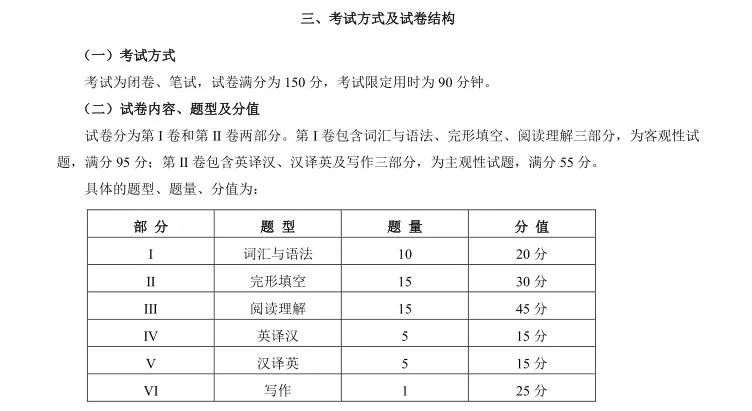 三、考试方式及试卷结构

（一）考试方式

考试为闭卷、笔试，试卷满分为 150 分，考试限定用时为 90 分钟。

（二）试卷内容、题型及分值

试卷分为第 I 卷和第 II 卷两部分。第 I 卷包含词汇与语法、完形填空、阅读理解三部分，为客观性试题，满分 95 分；第 II 卷包含英译汉、汉译英及写作三部分，为主观性试题，满分 55 分。

具体的题型、题量、分值为：

| 部 分 | 题 型 | 题 量 | 分 值 |
|---|---|---|---|
| I | 词汇与语法 | 10 | 20 分 |
| II | 完形填空 | 15 | 30 分 |
| III | 阅读理解 | 15 | 45 分 |
| IV | 英译汉 | 5 | 15 分 |
| V | 汉译英 | 5 | 15 分 |
| VI | 写作 | 1 | 25 分 |